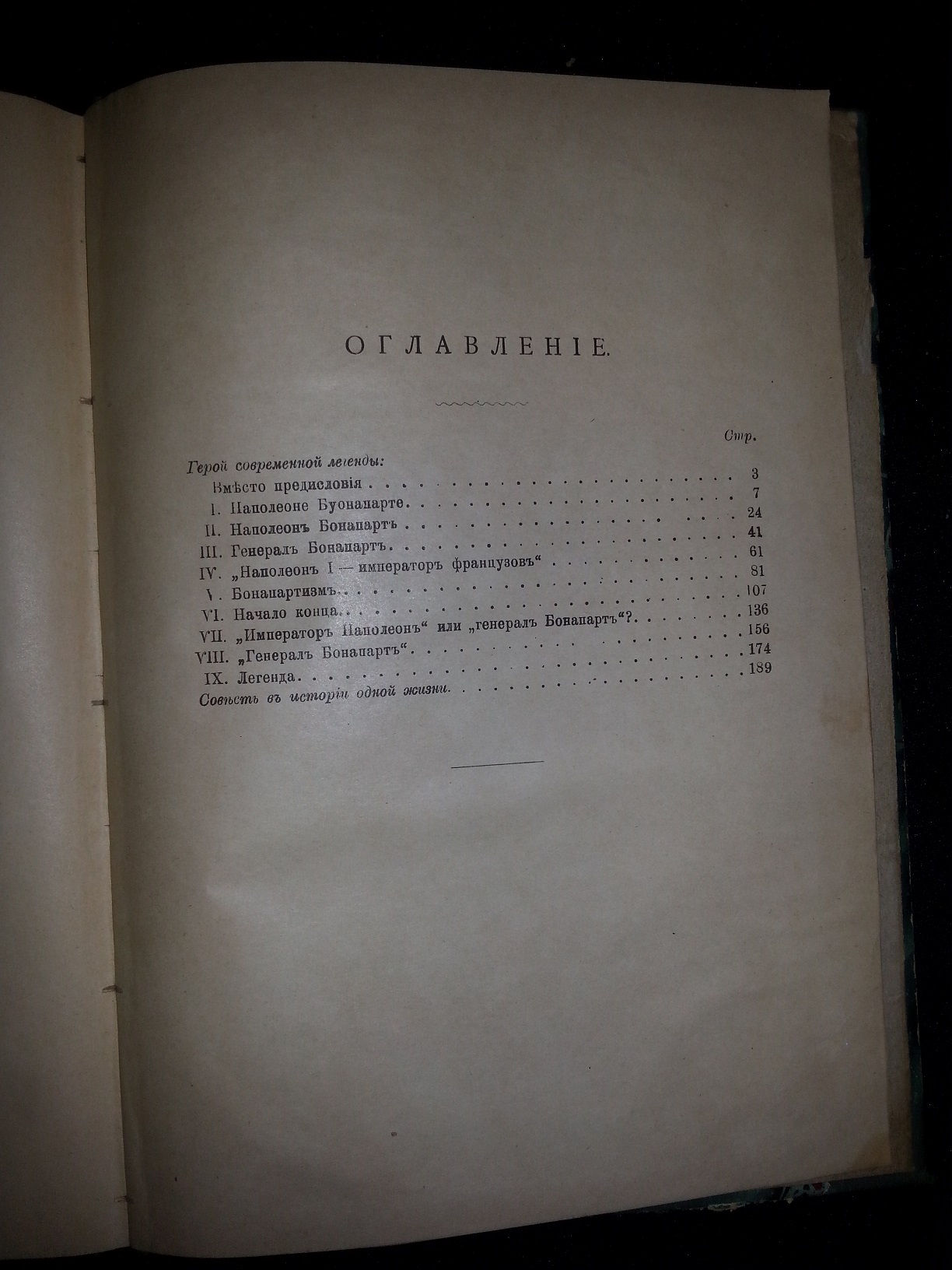 ОГЛАВЛЕНІЕ.

Стр.

Герой современной легенды:
Вмѣсто предисловія 3
I. Наполеоне Буонапарте 7
II. Наполеонъ Бонапартъ 24
III. Генералъ Бонапартъ 41
IV. „Наполеонъ I — императоръ французовъ“ 61
V. Бонапартизмъ 81
VI. Начало конца 107
VII. „Императоръ Наполеонъ“ или „генералъ Бонапартъ“? 136
VIII. „Генералъ Бонапартъ“ 156
IX. Легенда 174
Совѣсть въ исторіи одной жизни 189